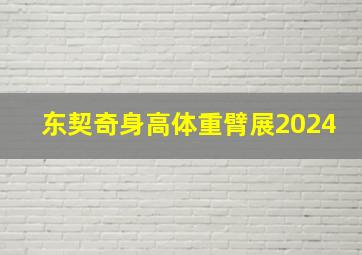 东契奇身高体重臂展2024